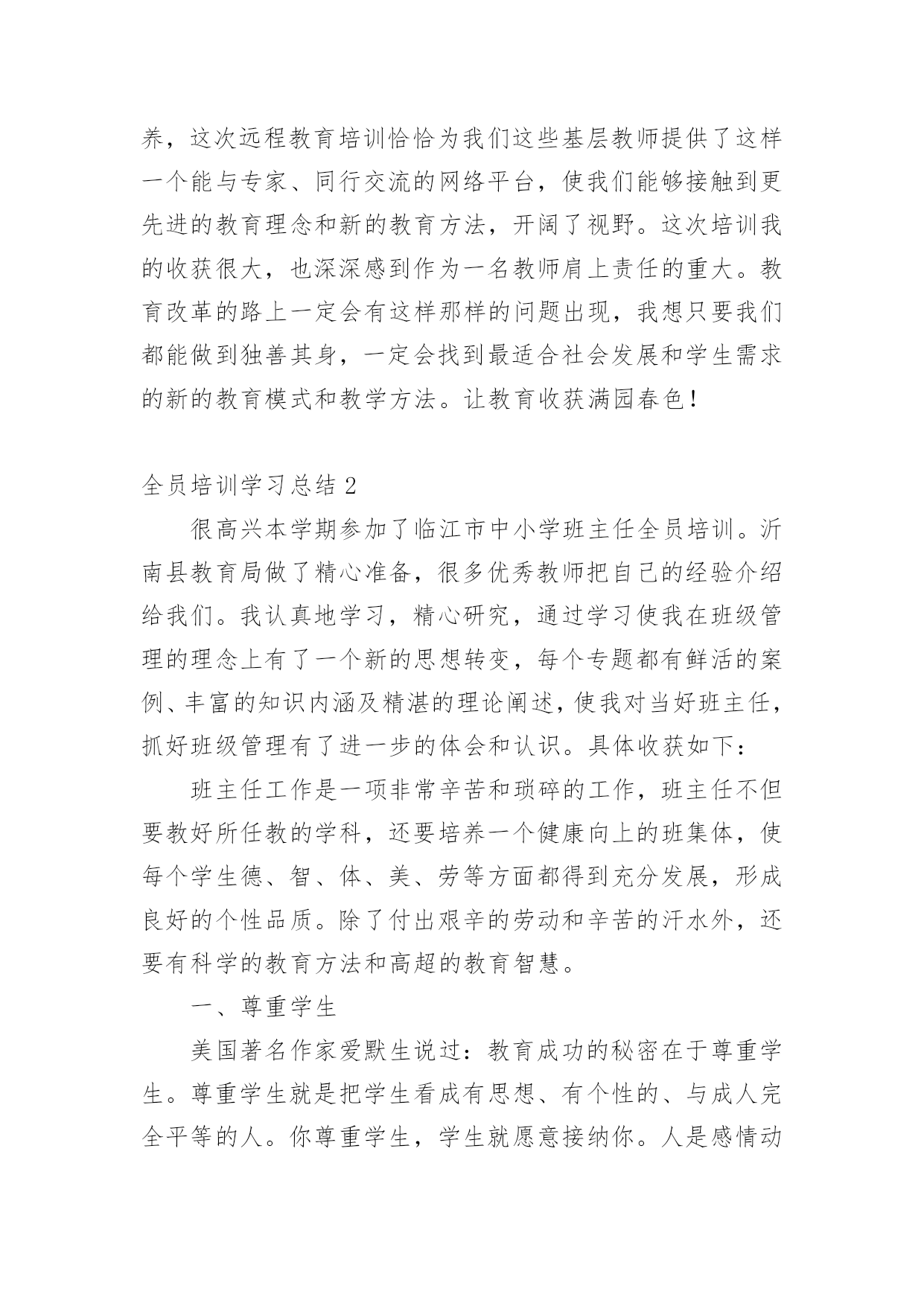 养，这次远程教育培训恰恰为我们这些基层教师提供了这样一个能与专家、同行交流的网络平台，使我们能够接触到更先进的教育理念和新的教育方法，开阔了视野。这次培训我的收获很大，也深深感到作为一名教师肩上责任的重大。教育改革的路上一定会有这样那样的问题出现，我想只要我们都能做到独善其身，一定会找到最适合社会发展和学生需求的新的教育模式和教学方法。让教育收获满园春色！

全员培训学习总结 2

很高兴本学期参加了临江市中小学班主任全员培训。沂南县教育局做了精心准备，很多优秀教师把自己的经验介绍给我们。我认真地学习，精心研究，通过学习使我在班级管理的理念上有了一个新的思想转变，每个专题都有鲜活的案例、丰富的知识内涵及精湛的理论阐述，使我对当好班主任，抓好班级管理有了进一步的体会和认识。具体收获如下：

班主任工作是一项非常辛苦和琐碎的工作，班主任不但要教好所任教的学科，还要培养一个健康向上的班集体，使每个学生德、智、体、美、劳等方面都得到充分发展，形成良好的个性品质。除了付出艰辛的劳动和辛苦的汗水外，还要有科学的教育方法和高超的教育智慧。

一、尊重学生

美国著名作家爱默生说过：教育成功的秘密在于尊重学生。尊重学生就是把学生看成有思想、有个性的、与成人完全平等的人。你尊重学生，学生就愿意接纳你。人是感情动